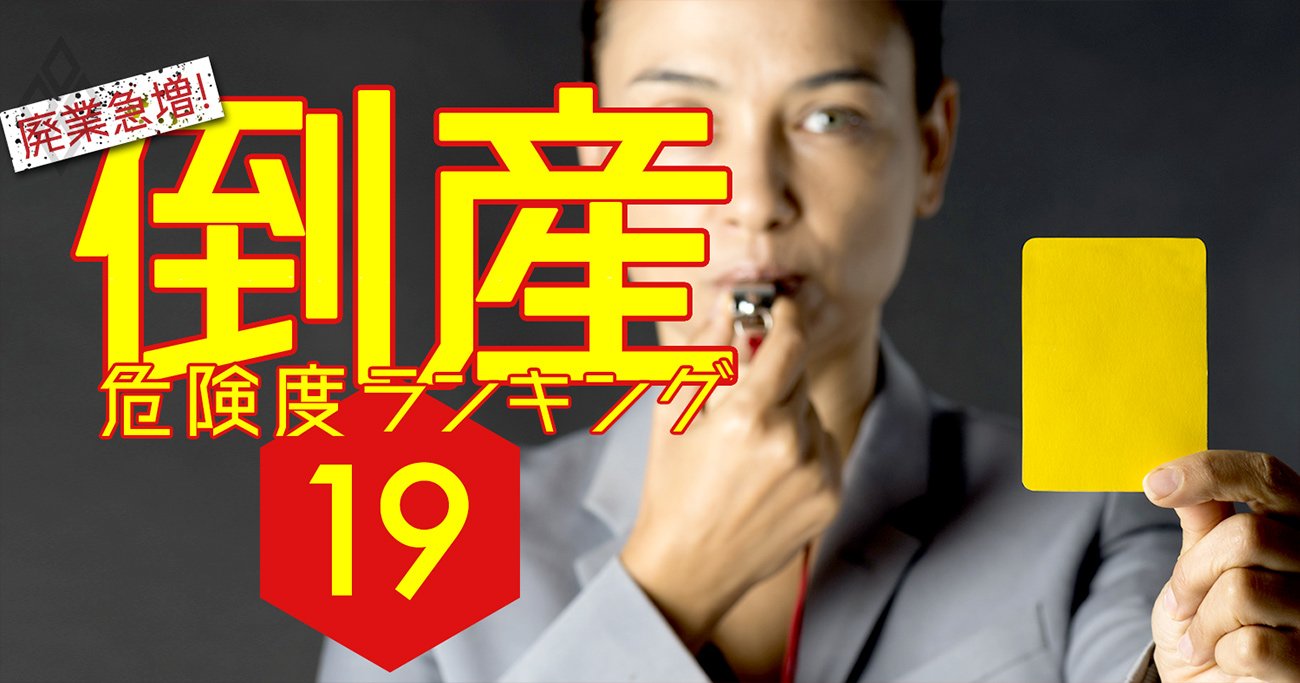 廃業急増!

倒産

危険度ランキング

19